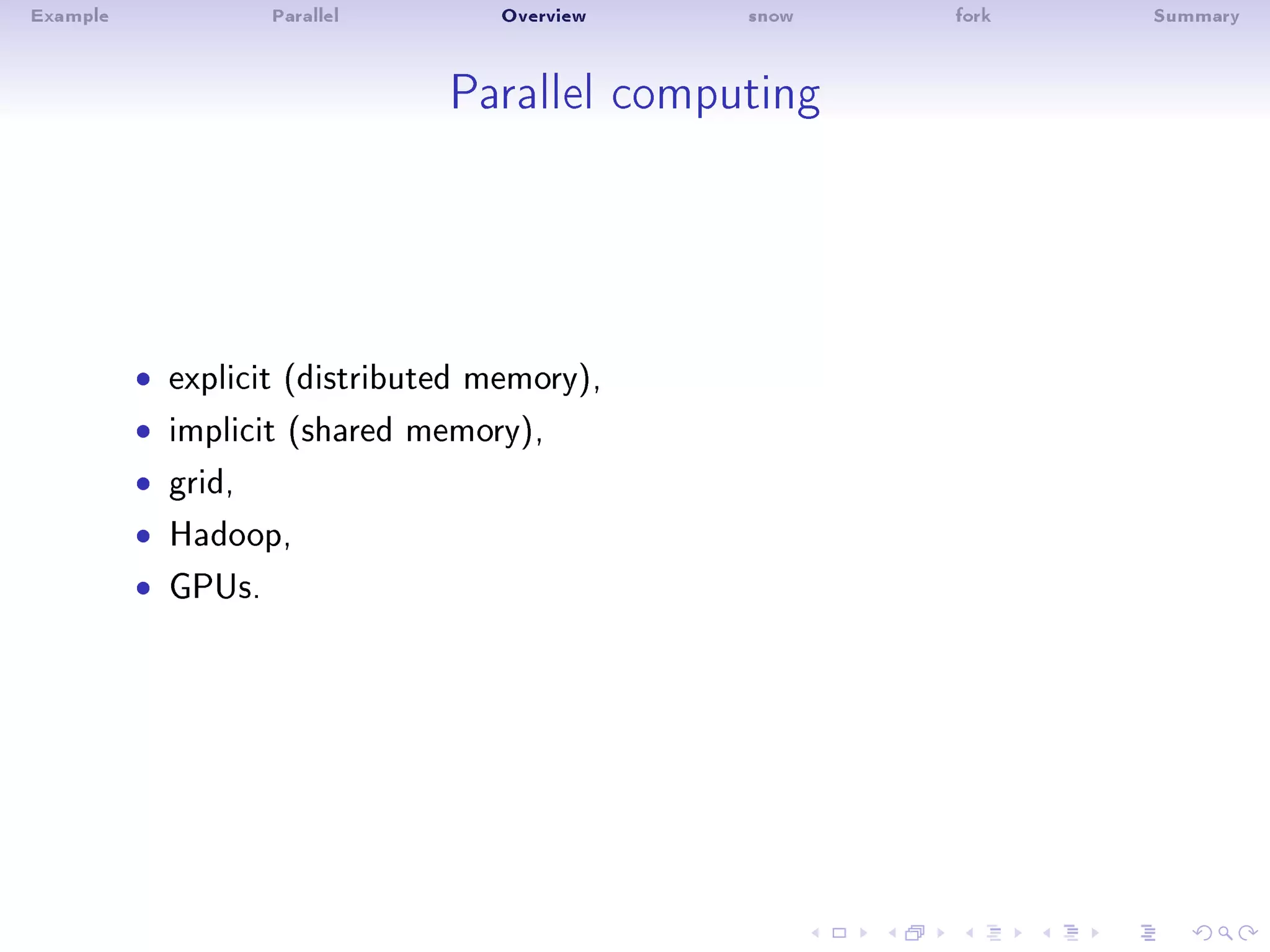 Example Parallel Overview snow fork Summary

Parallel computing

- explicit (distributed memory),
- implicit (shared memory),
- grid,
- Hadoop,
- GPUs.